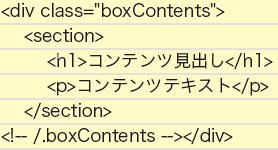 <div class="boxContents">
<section>
<h1>コンテンツ見出し</h1>
<p>コンテンツテキスト</p>
</section>
<!-- /.boxContents --></div>